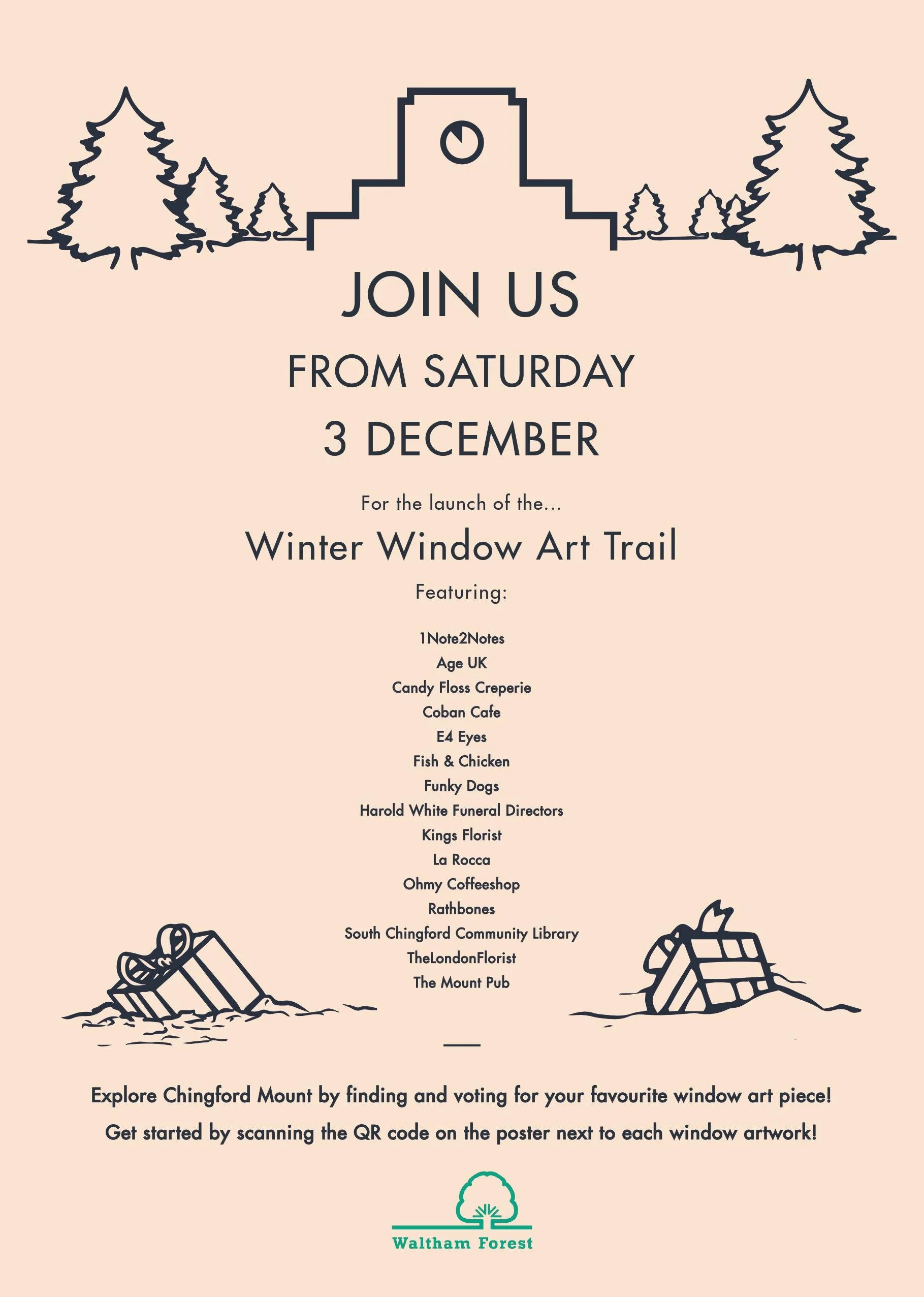 JOIN US

FROM SATURDAY

3 DECEMBER

For the launch of the...

Winter Window Art Trail

Featuring:

1Note2Notes
Age UK
Candy Floss Creperie
Coban Cafe
E4 Eyes
Fish & Chicken
Funky Dogs
Harold White Funeral Directors
Kings Florist
La Rocca
Ohmy Coffeeshop
Rathbones
South Chingford Community Library
TheLondonFlorist
The Mount Pub

Explore Chingford Mount by finding and voting for your favourite window art piece!

Get started by scanning the QR code on the poster next to each window artwork!

Waltham Forest